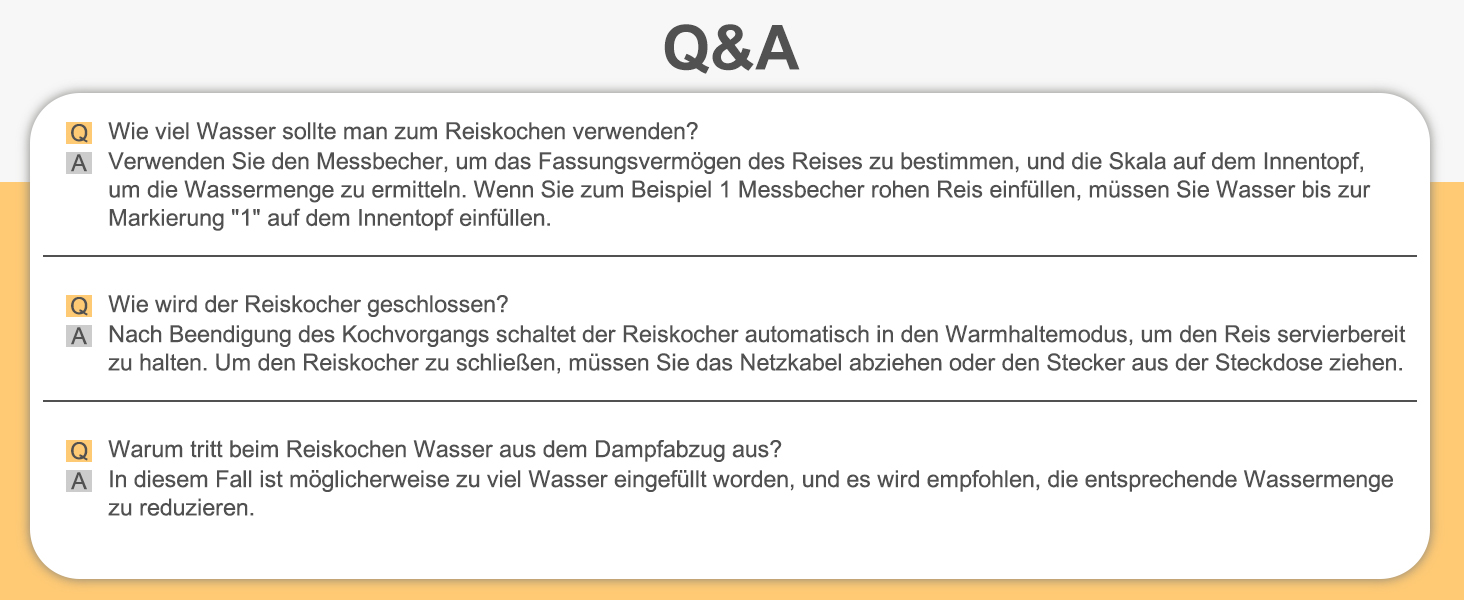 Q&A

Q Wie viel Wasser sollte man zum Reiskochen verwenden?
A Verwenden Sie den Messbecher, um das Fassungsvermögen des Reises zu bestimmen, und die Skala auf dem Innentopf, um die Wassermenge zu ermitteln. Wenn Sie zum Beispiel 1 Messbecher rohen Reis einfüllen, müssen Sie Wasser bis zur Markierung "1" auf dem Innentopf einfüllen.

Q Wie wird der Reiskocher geschlossen?
A Nach Beendigung des Kochvorgangs schaltet der Reiskocher automatisch in den Warmhaltemodus, um den Reis servierbereit zu halten. Um den Reiskocher zu schließen, müssen Sie das Netzkabel abziehen oder den Stecker aus der Steckdose ziehen.

Q Warum tritt beim Reiskochen Wasser aus dem Dampfabzug aus?
A In diesem Fall ist möglicherweise zu viel Wasser eingefüllt worden, und es wird empfohlen, die entsprechende Wassermenge zu reduzieren.